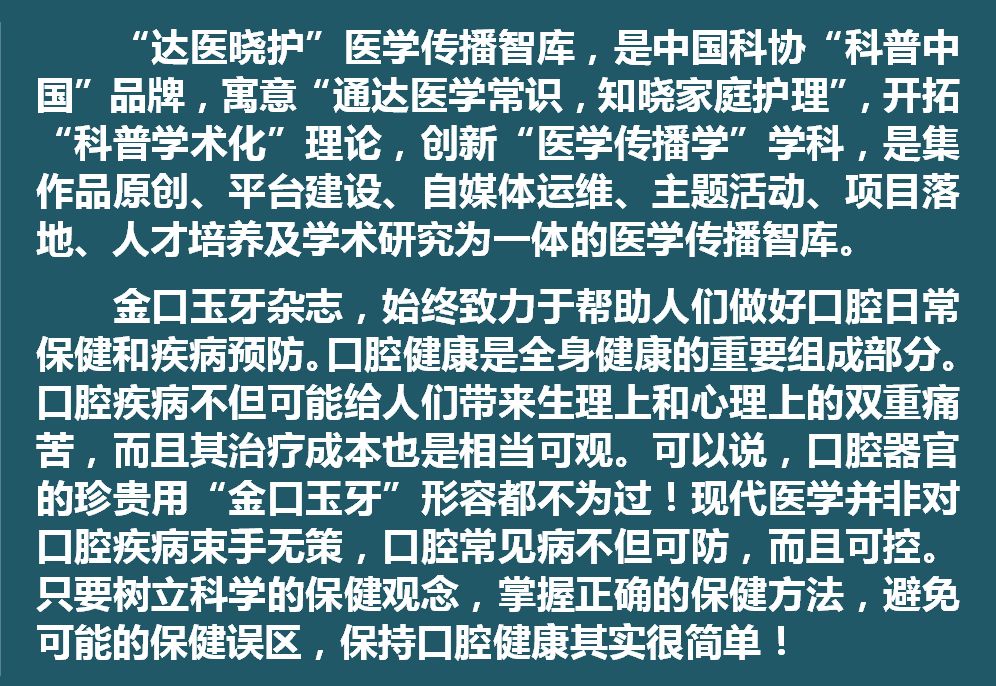 “达医晓护”医学传播智库，是中国科协“科普中国”品牌，寓意“通达医学常识，知晓家庭护理”，开拓“科普学术化”理论，创新“医学传播学”学科，是集作品原创、平台建设、自媒体运维、主题活动、项目落地、人才培养及学术研究为一体的医学传播智库。

金口玉牙杂志，始终致力于帮助人们做好口腔日常保健和疾病预防。口腔健康是全身健康的重要组成部分。口腔疾病不但可能给人们带来生理上和心理上的双重痛苦，而且其治疗成本也是相当可观。可以说，口腔器官的珍贵用“金口玉牙”形容都不为过！现代医学并非对口腔疾病束手无策，口腔常见病不但可防，而且可控。只要树立科学的保健观念，掌握正确的保健方法，避免可能的保健误区，保持口腔健康其实很简单！